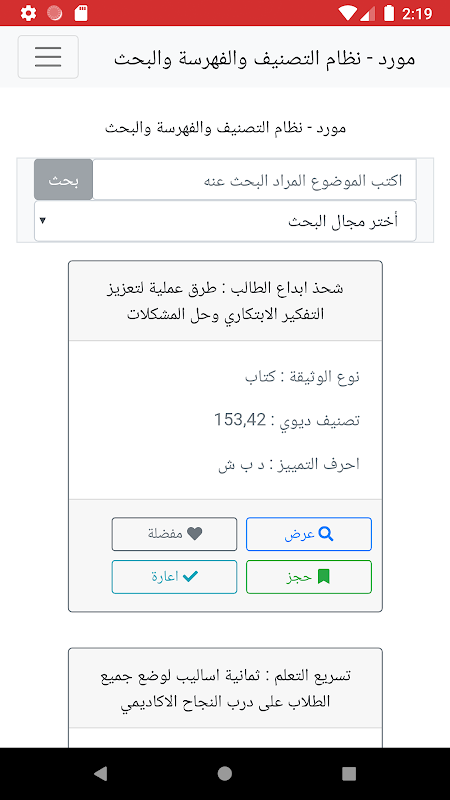 2:19

مورد - نظام التصنيف والفهرسة والبحث

مورد - نظام التصنيف والفهرسة والبحث

اكتب الموضوع المراد البحث عنه

بحث

أختر مجال البحث

شحذ ابداع الطالب : طرق عملية لتعزيز التفكير الابتكاري وحل المشكلات

نوع الوثيقة : كتاب

تصنيف ديوي : 153,42

احرف التمييز : د ب ش

عرض

مفضلة

حجز

اعارة

تسريع التعلم : ثمانية اساليب لوضع جميع الطلاب على درب النجاح الاكاديمي